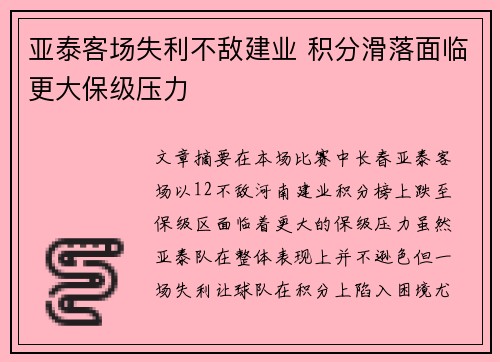 亚泰客场失利不敌建业 积分滑落面临更大保级压力

文章摘要在本场比赛中长春亚泰客场以12不敌河南建业积分榜上跌至保级区面临着更大的保级压力虽然亚泰队在整体表现上并不逊色但一场失利让球队在积分上陷入困境尤